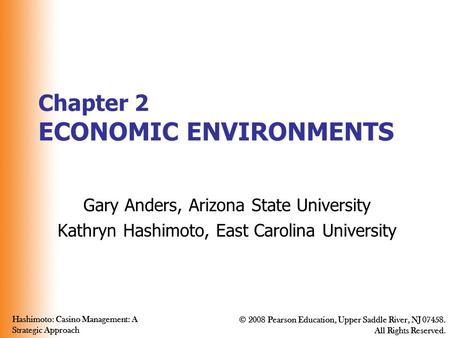 Chapter 2
ECONOMIC ENVIRONMENTS

Gary Anders, Arizona State University
Kathryn Hashimoto, East Carolina University

Hashimoto: Casino Management: A Strategic Approach

© 2008 Pearson Education, Upper Saddle River, NJ 07458. All Rights Reserved.